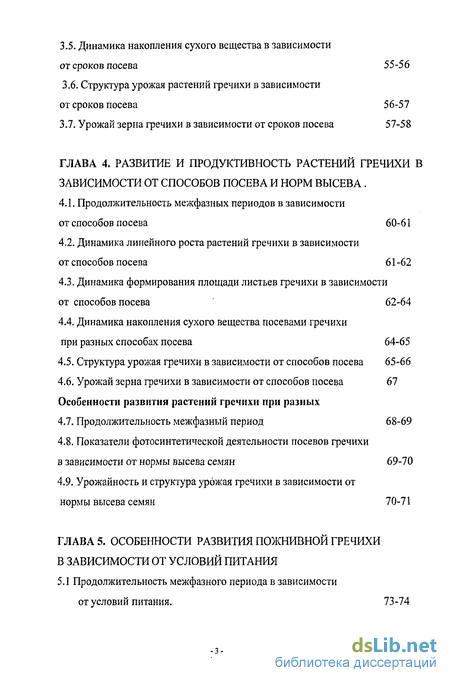 3.5. Динамика накопления сухого вещества в зависимости от сроков посева 55-56

3.6. Структура урожая растений гречихи в зависимости от сроков посева 56-57

3.7. Урожай зерна гречихи в зависимости от сроков посева 57-58

ГЛАВА 4. РАЗВИТИЕ И ПРОДУКТИВНОСТЬ РАСТЕНИЙ ГРЕЧИХИ В ЗАВИСИМОСТИ ОТ СПОСОБОВ ПОСЕВА И НОРМ ВЫСЕВА .

4.1. Продолжительность межфазных периодов в зависимости от способов посева 60-61

4.2. Динамика линейного роста растений гречихи в зависимости от способов посева 61-62

4.3. Динамика формирования площади листьев гречихи в зависимости от способов посева 62-64

4.4. Динамика накопления сухого вещества посевами гречихи при разных способах посева 64-65

4.5. Структура урожая гречихи в зависимости от способов посева 65-66

4.6. Урожай зерна гречихи в зависимости от способов посева 67

Особенности развития растений гречихи при разных

4.7. Продолжительность межфазный период 68-69

4.8. Показатели фотосинтетической деятельности посевов гречихи в зависимости от нормы высева семян 69-70

4.9. Урожайность и структура урожая гречихи в зависимости от нормы высева семян 70-71

ГЛАВА 5. ОСОБЕННОСТИ РАЗВИТИЯ ПОЖНИВНОЙ ГРЕЧИХИ В ЗАВИСИМОСТИ ОТ УСЛОВИЙ ПИТАНИЯ

5.1 Продолжительность межфазного периода в зависимости от условий питания. 73-74

- 3 -

dsLib.net
библиотека диссертаций